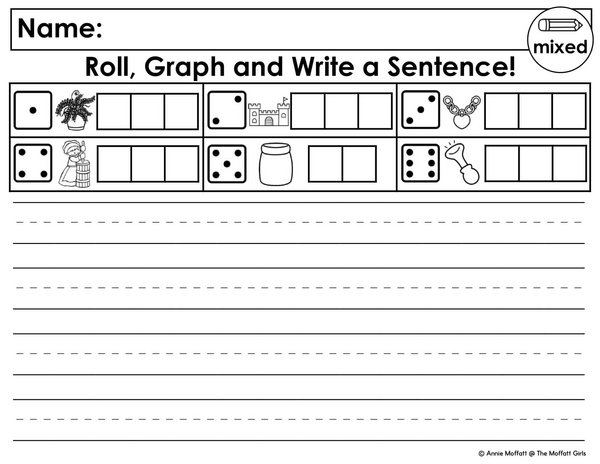 Name:

mixed

Roll, Graph and Write a Sentence!

© Annie Moffatt @ The Moffatt Girls